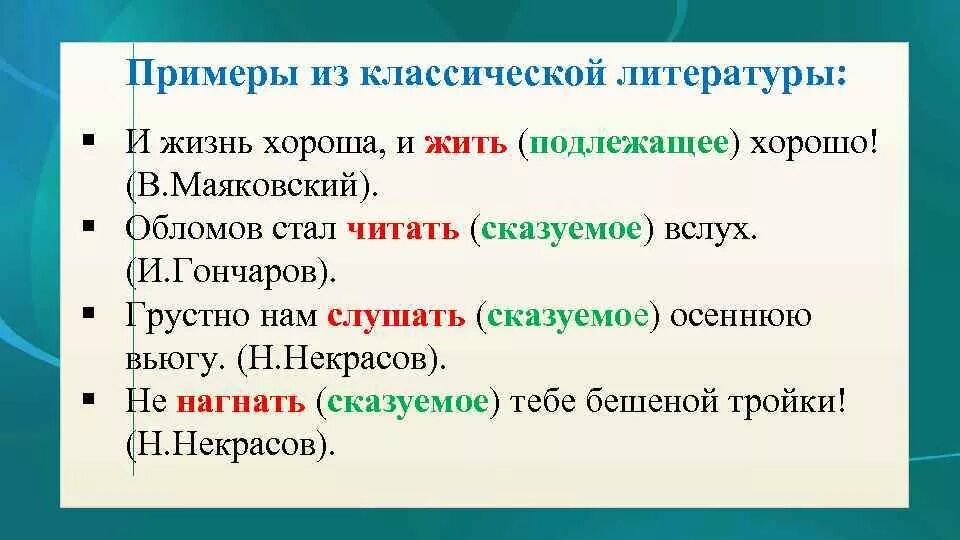 Примеры из классической литературы:

▪ И жизнь хороша, и жить (подлежащее) хорошо! (В.Маяковский).

▪ Обломов стал читать (сказуемое) вслух. (И.Гончаров).

▪ Грустно нам слушать (сказуемое) осеннюю вьюгу. (Н.Некрасов).

▪ Не нагнать (сказуемое) тебе бешеной тройки! (Н.Некрасов).